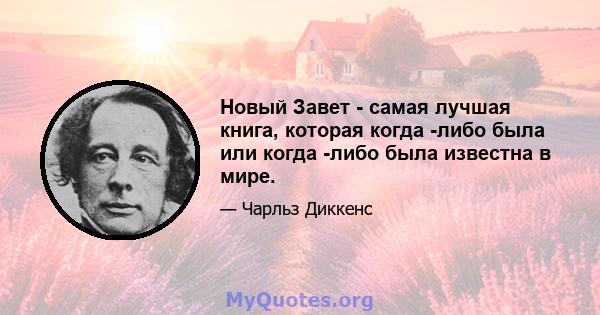 Новый Завет - самая лучшая книга, которая когда -либо была или когда -либо была известна в мире.

— Чарльз Диккенс

MyQuotes.org